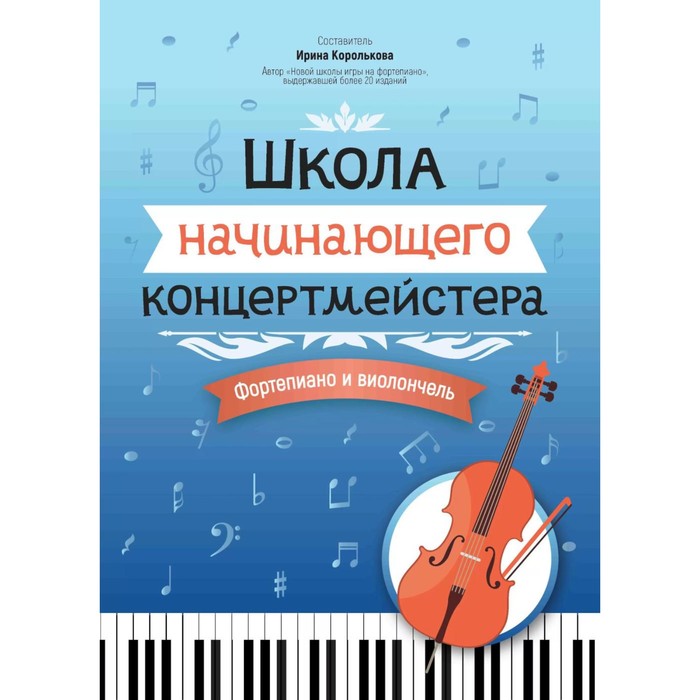 Составитель
Ирина Королькова
Автор «Новой школы игры на фортепиано», выдержавшей более 20 изданий

Школа
начинающего
концертмейстера

Фортепиано и виолончель